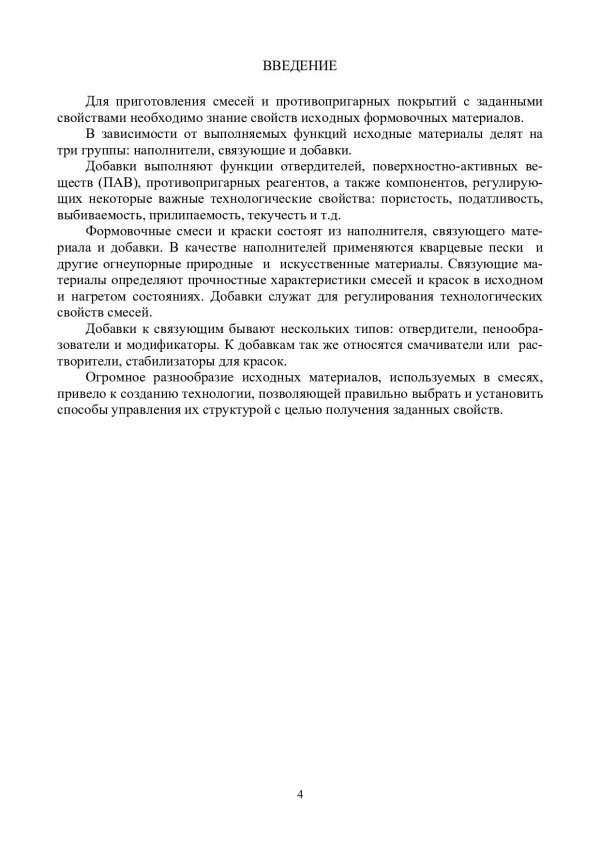 ВВЕДЕНИЕ

Для приготовления смесей и противопригарных покрытий с заданными свойствами необходимо знание свойств исходных формовочных материалов.

В зависимости от выполняемых функций исходные материалы делят на три группы: наполнители, связующие и добавки.

Добавки выполняют функции отвердителей, поверхностно-активных веществ (ПАВ), противопригарных реагентов, а также компонентов, регулирующих некоторые важные технологические свойства: пористость, податливость, выбиваемость, прилипаемость, текучесть и т.д.

Формовочные смеси и краски состоят из наполнителя, связующего материала и добавки. В качестве наполнителей применяются кварцевые пески и другие огнеупорные природные и искусственные материалы. Связующие материалы определяют прочностные характеристики смесей и красок в исходном и нагретом состояниях. Добавки служат для регулирования технологических свойств смесей.

Добавки к связующим бывают нескольких типов: отвердители, пенообразователи и модификаторы. К добавкам так же относятся смачиватели или растворители, стабилизаторы для красок.

Огромное разнообразие исходных материалов, используемых в смесях, привело к созданию технологии, позволяющей правильно выбрать и установить способы управления их структурой с целью получения заданных свойств.

4